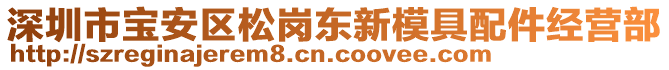 深圳市宝安区松岗东新模具配件经营部
http://szreginajerem8.cn.coovee.com